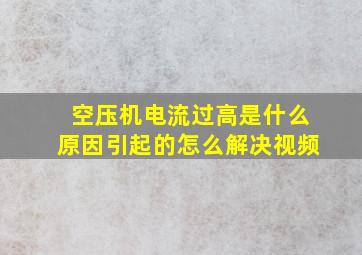 空压机电流过高是什么原因引起的怎么解决视频